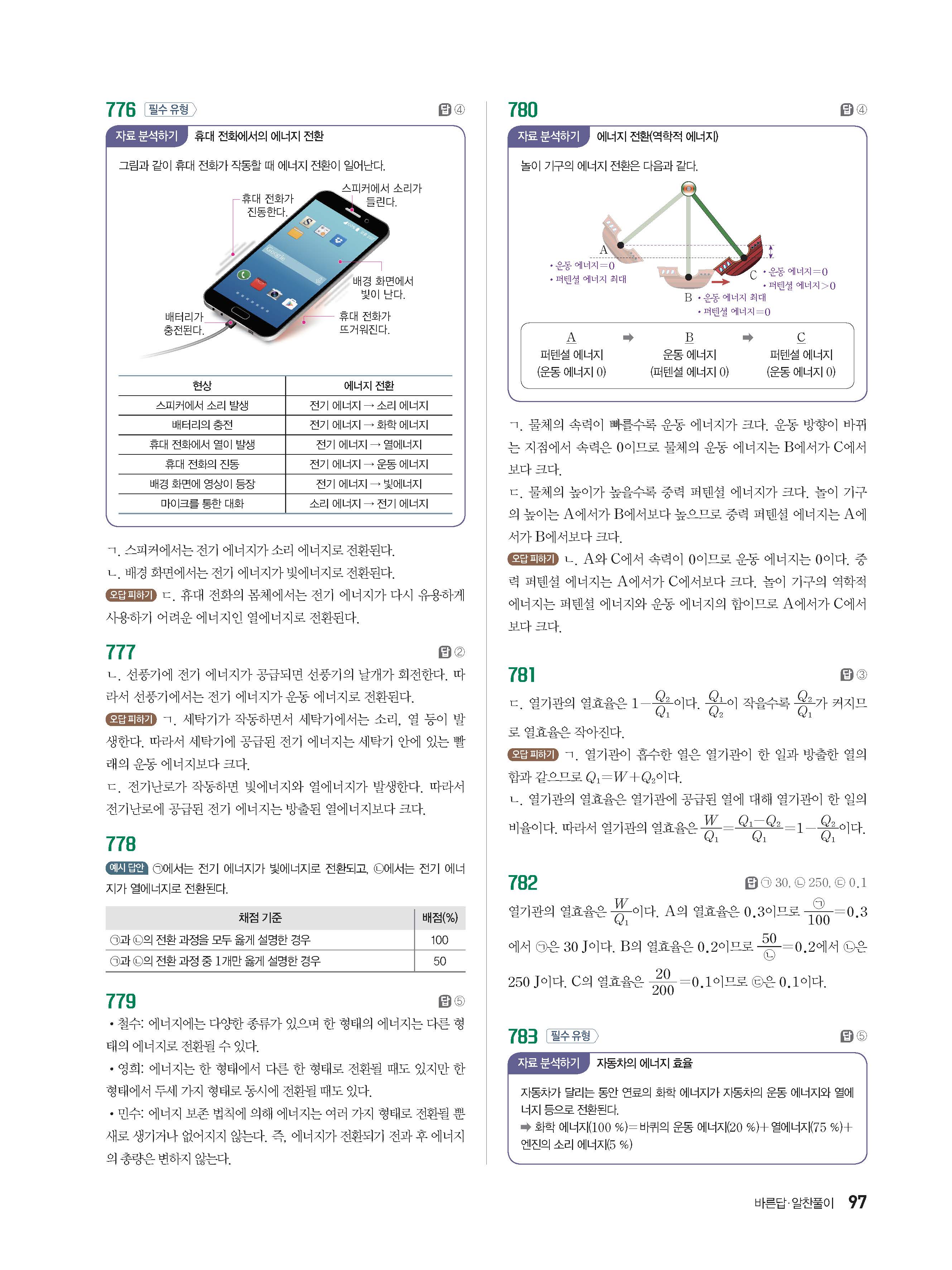 776 필수 유형 답 ④

자료 분석하기 휴대 전화에서의 에너지 전환

그림과 같이 휴대 전화가 작동할 때 에너지 전환이 일어난다.

휴대 전화가 진동한다.
스피커에서 소리가 들린다.
배경 화면에서 빛이 난다.
배터리가 충전된다.
휴대 전화가 뜨거워진다.

| 현상 | 에너지 전환 |
|---|---|
| 스피커에서 소리 발생 | 전기 에너지 → 소리 에너지 |
| 배터리의 충전 | 전기 에너지 → 화학 에너지 |
| 휴대 전화에서 열이 발생 | 전기 에너지 → 열에너지 |
| 휴대 전화의 진동 | 전기 에너지 → 운동 에너지 |
| 배경 화면에 영상이 등장 | 전기 에너지 → 빛에너지 |
| 마이크를 통한 대화 | 소리 에너지 → 전기 에너지 |

ㄱ. 스피커에서는 전기 에너지가 소리 에너지로 전환된다.
ㄴ. 배경 화면에서는 전기 에너지가 빛에너지로 전환된다.
오답 피하기 ㄷ. 휴대 전화의 몸체에서는 전기 에너지가 다시 유용하게 사용하기 어려운 에너지인 열에너지로 전환된다.

777 답 ②

ㄴ. 선풍기에 전기 에너지가 공급되면 선풍기의 날개가 회전한다. 따라서 선풍기에서는 전기 에너지가 운동 에너지로 전환된다.
오답 피하기 ㄱ. 세탁기가 작동하면서 세탁기에서는 소리, 열 등이 발생한다. 따라서 세탁기에 공급된 전기 에너지는 세탁기 안에 있는 빨래의 운동 에너지보다 크다.
ㄷ. 전기난로가 작동하면 빛에너지와 열에너지가 발생한다. 따라서 전기난로에 공급된 전기 에너지는 방출된 열에너지보다 크다.

778

예시 답안 ㉠에서는 전기 에너지가 빛에너지로 전환되고, ㉡에서는 전기 에너지가 열에너지로 전환된다.

| 채점 기준 | 배점(%) |
|---|---|
| ㉠과 ㉡의 전환 과정을 모두 옳게 설명한 경우 | 100 |
| ㉠과 ㉡의 전환 과정 중 1개만 옳게 설명한 경우 | 50 |

779 답 ⑤

• 철수: 에너지에는 다양한 종류가 있으며 한 형태의 에너지는 다른 형태의 에너지로 전환될 수 있다.
• 영희: 에너지는 한 형태에서 다른 한 형태로 전환될 때도 있지만 한 형태에서 두세 가지 형태로 동시에 전환될 때도 있다.
• 민수: 에너지 보존 법칙에 의해 에너지는 여러 가지 형태로 전환될 뿐 새로 생기거나 없어지지 않는다. 즉, 에너지가 전환되기 전과 후 에너지의 총량은 변하지 않는다.

780 답 ④

자료 분석하기 에너지 전환(역학적 에너지)

놀이 기구의 에너지 전환은 다음과 같다.

A
• 운동 에너지=0
• 퍼텐셜 에너지 최대
C • 운동 에너지=0
• 퍼텐셜 에너지>0
B • 운동 에너지 최대
• 퍼텐셜 에너지=0

A 퍼텐셜 에너지 (운동 에너지 0) ➡ B 운동 에너지 (퍼텐셜 에너지 0) ➡ C 퍼텐셜 에너지 (운동 에너지 0)

ㄱ. 물체의 속력이 빠를수록 운동 에너지가 크다. 운동 방향이 바뀌는 지점에서 속력은 0이므로 물체의 운동 에너지는 B에서가 C에서보다 크다.
ㄷ. 물체의 높이가 높을수록 중력 퍼텐셜 에너지가 크다. 놀이 기구의 높이는 A에서가 B에서보다 높으므로 중력 퍼텐셜 에너지는 A에서가 B에서보다 크다.
오답 피하기 ㄴ. A와 C에서 속력이 0이므로 운동 에너지는 0이다. 중력 퍼텐셜 에너지는 A에서가 C에서보다 크다. 놀이 기구의 역학적 에너지는 퍼텐셜 에너지와 운동 에너지의 합이므로 A에서가 C에서보다 크다.

781 답 ③

ㄷ. 열기관의 열효율은 $1-\frac{Q_2}{Q_1}$이다. $\frac{Q_1}{Q_2}$이 작을수록 $\frac{Q_2}{Q_1}$가 커지므로 열효율은 작아진다.
오답 피하기 ㄱ. 열기관이 흡수한 열은 열기관이 한 일과 방출한 열의 합과 같으므로 $Q_1=W+Q_2$이다.
ㄴ. 열기관의 열효율은 열기관에 공급된 열에 대해 열기관이 한 일의 비율이다. 따라서 열기관의 열효율은 $\frac{W}{Q_1}=\frac{Q_1-Q_2}{Q_1}=1-\frac{Q_2}{Q_1}$이다.

782 답 ㉠ 30, ㉡ 250, ㉢ 0.1

열기관의 열효율은 $\frac{W}{Q_1}$이다. A의 열효율은 0.3이므로 $\frac{㉠}{100}=0.3$에서 ㉠은 30 J이다. B의 열효율은 0.2이므로 $\frac{50}{㉡}=0.2$에서 ㉡은 250 J이다. C의 열효율은 $\frac{20}{200}=0.1$이므로 ㉢은 0.1이다.

783 필수 유형 답 ⑤

자료 분석하기 자동차의 에너지 효율

자동차가 달리는 동안 연료의 화학 에너지가 자동차의 운동 에너지와 열에너지 등으로 전환된다.
➡ 화학 에너지(100 %)=바퀴의 운동 에너지(20 %)+열에너지(75 %)+엔진의 소리 에너지(5 %)

바른답·알찬풀이 97